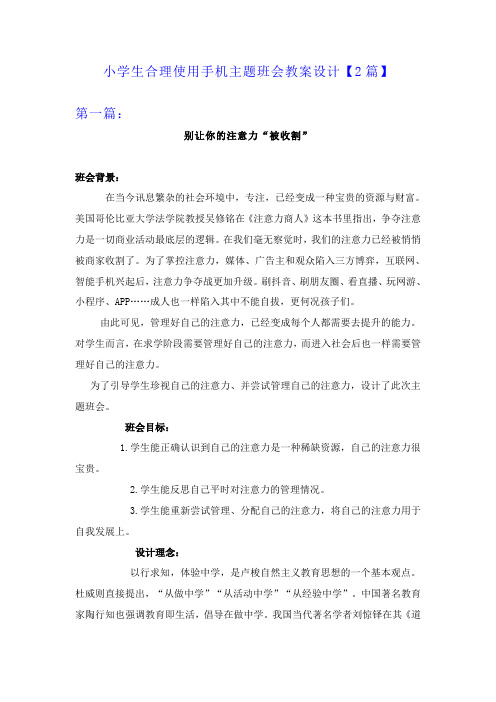 小学生合理使用手机主题班会教案设计【2篇】

第一篇：

别让你的注意力“被收割”

班会背景：

在当今讯息繁杂的社会环境中，专注，已经变成一种宝贵的资源与财富。美国哥伦比亚大学法学院教授吴修铭在《注意力商人》这本书里指出，争夺注意力是一切商业活动最底层的逻辑。在我们毫无察觉时，我们的注意力已经被悄悄被商家收割了。为了掌控注意力，媒体、广告主和观众陷入三方博弈，互联网、智能手机兴起后，注意力争夺战更加升级。刷抖音、刷朋友圈、看直播、玩网游、小程序、APP……成人也一样陷入其中不能自拔，更何况孩子们。

由此可见，管理好自己的注意力，已经变成每个人都需要去提升的能力。对学生而言，在求学阶段需要管理好自己的注意力，而进入社会后也一样需要管理好自己的注意力。

为了引导学生珍视自己的注意力、并尝试管理自己的注意力，设计了此次主题班会。

班会目标：

1.学生能正确认识到自己的注意力是一种稀缺资源，自己的注意力很宝贵。

2.学生能反思自己平时对注意力的管理情况。

3.学生能重新尝试管理、分配自己的注意力，将自己的注意力用于自我发展上。

设计理念：

以行求知，体验中学，是卢梭自然主义教育思想的一个基本观点。杜威则直接提出，“从做中学”“从活动中学”“从经验中学”。中国著名教育家陶行知也强调教育即生活，倡导在做中学。我国当代著名学者刘惊铎在其《道